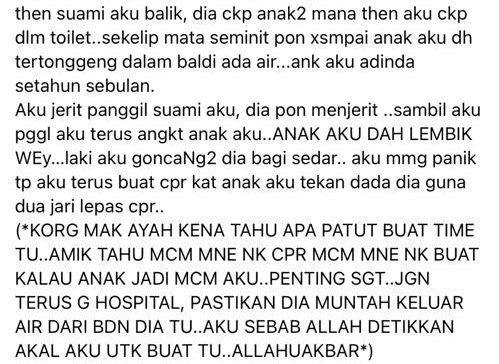 then suami aku balik, dia ckp anak2 mana then aku ckp dlm toilet..sekelip mata seminit pon xsmpai anak aku dh tertonggeng dalam baldi ada air...ank aku adinda setahun sebulan.
Aku jerit panggil suami aku, dia pon menjerit ..sambil aku pggl aku terus angkt anak aku..ANAK AKU DAH LEMBIK WEy...laki aku goncaNg2 dia bagi sedar.. aku mmg panik tp aku terus buat cpr kat anak aku tekan dada dia guna dua jari lepas cpr..
(*KORG MAK AYAH KENA TAHU APA PATUT BUAT TIME TU..AMIK TAHU MCM MNE NK CPR MCM MNE NK BUAT KALAU ANAK JADI MCM AKU..PENTING SGT..JGN TERUS G HOSPITAL, PASTIKAN DIA MUNTAH KELUAR AIR DARI BDN DIA TU..AKU SEBAB ALLAH DETIKKAN AKAL AKU UTK BUAT TU..ALLAHUAKBAR*)